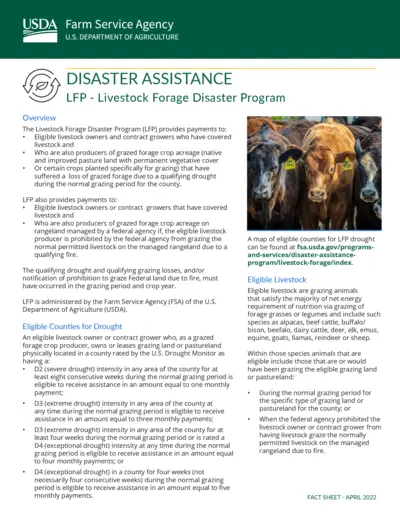 USDA Farm Service Agency
U.S. DEPARTMENT OF AGRICULTURE

DISASTER ASSISTANCE
LFP - Livestock Forage Disaster Program

Overview
The Livestock Forage Disaster Program (LFP) provides payments to:
• Eligible livestock owners and contract growers who have covered livestock and
• Who are also producers of grazed forage crop acreage (native and improved pasture land with permanent vegetative cover
• Or certain crops planted specifically for grazing) that have suffered a loss of grazed forage due to a qualifying drought during the normal grazing period for the county.

LFP also provides payments to:
• Eligible livestock owners or contract growers that have covered livestock and
• Who are also producers of grazed forage crop acreage on rangeland managed by a federal agency if, the eligible livestock producer is prohibited by the federal agency from grazing the normal permitted livestock on the managed rangeland due to a qualifying fire.

The qualifying drought and qualifying grazing losses, and/or notification of prohibition to graze Federal land due to fire, must have occurred in the grazing period and crop year.

LFP is administered by the Farm Service Agency (FSA) of the U.S. Department of Agriculture (USDA).

Eligible Counties for Drought
An eligible livestock owner or contract grower who, as a grazed forage crop producer, owns or leases grazing land or pastureland physically located in a county rated by the U.S. Drought Monitor as having a:
• D2 (severe drought) intensity in any area of the county for at least eight consecutive weeks during the normal grazing period is eligible to receive assistance in an amount equal to one monthly payment;
• D3 (extreme drought) intensity in any area of the county at any time during the normal grazing period is eligible to receive assistance in an amount equal to three monthly payments;
• D3 (extreme drought) intensity in any area of the county for at least four weeks during the normal grazing period or is rated a D4 (exceptional drought) intensity at any time during the normal grazing period is eligible to receive assistance in an amount equal to four monthly payments; or
• D4 (exceptional drought) in a county for four weeks (not necessarily four consecutive weeks) during the normal grazing period is eligible to receive assistance in an amount equal to five monthly payments.

A map of eligible counties for LFP drought can be found at fsa.usda.gov/programs-and-services/disaster-assistance-program/livestock-forage/index.

Eligible Livestock
Eligible livestock are grazing animals that satisfy the majority of net energy requirement of nutrition via grazing of forage grasses or legumes and include such species as alpacas, beef cattle, buffalo/bison, beefalo, dairy cattle, deer, elk, emus, equine, goats, llamas, reindeer or sheep.

Within those species animals that are eligible include those that are or would have been grazing the eligible grazing land or pastureland:

• During the normal grazing period for the specific type of grazing land or pastureland for the county; or
• When the federal agency prohibited the livestock owner or contract grower from having livestock graze the normally permitted livestock on the managed rangeland due to fire.

FACT SHEET - APRIL 2022